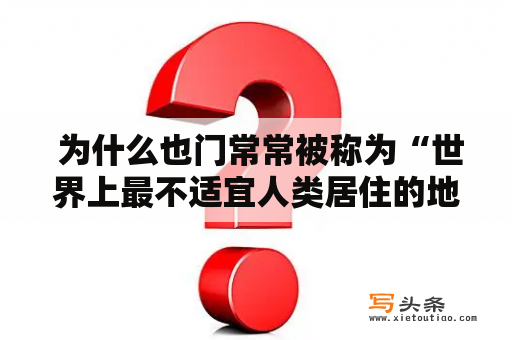 为什么也门常常被称为“世界上最不适宜人类居住的地

写头条
www.xietoutiao.com